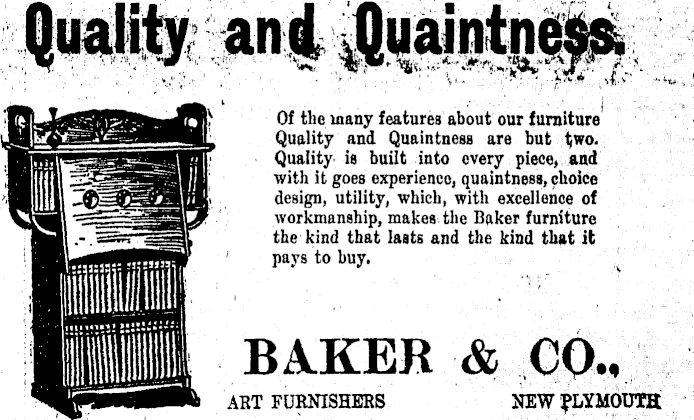 Quality and Quaintness.

Of the many features about our furniture Quality and Quaintness are but two. Quality is built into every piece, and with it goes experience, quaintness, choice design, utility, which, with excellence of workmanship, makes the Baker furniture the kind that lasts and the kind that it pays to buy.

BAKER & CO.,

ART FURNISHERS

NEW PLYMOUTH